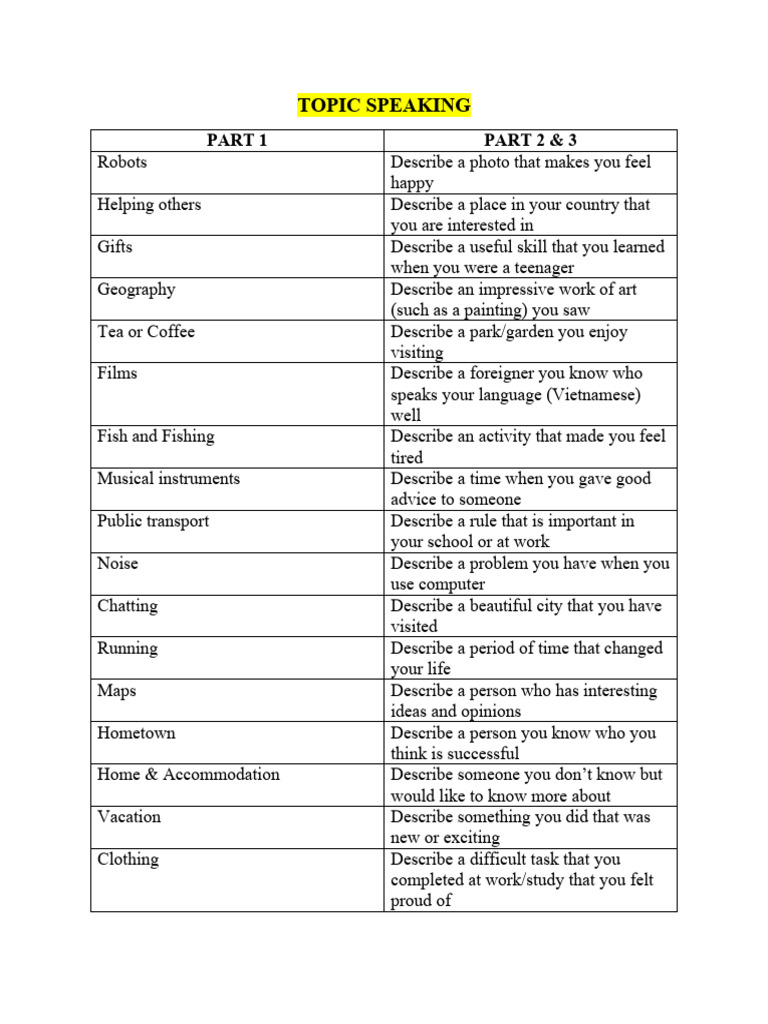 TOPIC SPEAKING

| PART 1 | PART 2 & 3 |
|---|---|
| Robots | Describe a photo that makes you feel happy |
| Helping others | Describe a place in your country that you are interested in |
| Gifts | Describe a useful skill that you learned when you were a teenager |
| Geography | Describe an impressive work of art (such as a painting) you saw |
| Tea or Coffee | Describe a park/garden you enjoy visiting |
| Films | Describe a foreigner you know who speaks your language (Vietnamese) well |
| Fish and Fishing | Describe an activity that made you feel tired |
| Musical instruments | Describe a time when you gave good advice to someone |
| Public transport | Describe a rule that is important in your school or at work |
| Noise | Describe a problem you have when you use computer |
| Chatting | Describe a beautiful city that you have visited |
| Running | Describe a period of time that changed your life |
| Maps | Describe a person who has interesting ideas and opinions |
| Hometown | Describe a person you know who you think is successful |
| Home & Accommodation | Describe someone you don't know but would like to know more about |
| Vacation | Describe something you did that was new or exciting |
| Clothing | Describe a difficult task that you completed at work/study that you felt proud of |